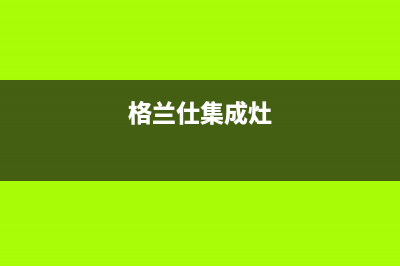 格兰仕集成灶